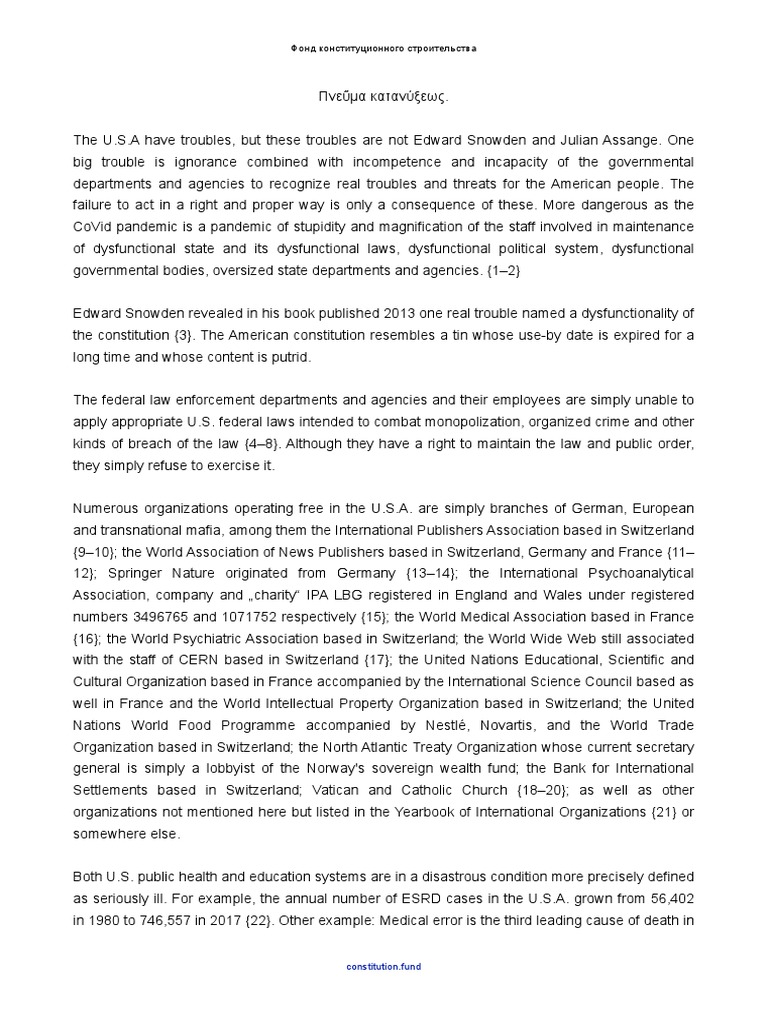 Фонд конституционного строительства

Πνεῦμα κατανύξεως.

The U.S.A have troubles, but these troubles are not Edward Snowden and Julian Assange. One big trouble is ignorance combined with incompetence and incapacity of the governmental departments and agencies to recognize real troubles and threats for the American people. The failure to act in a right and proper way is only a consequence of these. More dangerous as the CoVid pandemic is a pandemic of stupidity and magnification of the staff involved in maintenance of dysfunctional state and its dysfunctional laws, dysfunctional political system, dysfunctional governmental bodies, oversized state departments and agencies. {1–2}

Edward Snowden revealed in his book published 2013 one real trouble named a dysfunctionality of the constitution {3}. The American constitution resembles a tin whose use-by date is expired for a long time and whose content is putrid.

The federal law enforcement departments and agencies and their employees are simply unable to apply appropriate U.S. federal laws intended to combat monopolization, organized crime and other kinds of breach of the law {4–8}. Although they have a right to maintain the law and public order, they simply refuse to exercise it.

Numerous organizations operating free in the U.S.A. are simply branches of German, European and transnational mafia, among them the International Publishers Association based in Switzerland {9–10}; the World Association of News Publishers based in Switzerland, Germany and France {11–12}; Springer Nature originated from Germany {13–14}; the International Psychoanalytical Association, company and „charity“ IPA LBG registered in England and Wales under registered numbers 3496765 and 1071752 respectively {15}; the World Medical Association based in France {16}; the World Psychiatric Association based in Switzerland; the World Wide Web still associated with the staff of CERN based in Switzerland {17}; the United Nations Educational, Scientific and Cultural Organization based in France accompanied by the International Science Council based as well in France and the World Intellectual Property Organization based in Switzerland; the United Nations World Food Programme accompanied by Nestlé, Novartis, and the World Trade Organization based in Switzerland; the North Atlantic Treaty Organization whose current secretary general is simply a lobbyist of the Norway's sovereign wealth fund; the Bank for International Settlements based in Switzerland; Vatican and Catholic Church {18–20}; as well as other organizations not mentioned here but listed in the Yearbook of International Organizations {21} or somewhere else.

Both U.S. public health and education systems are in a disastrous condition more precisely defined as seriously ill. For example, the annual number of ESRD cases in the U.S.A. grown from 56,402 in 1980 to 746,557 in 2017 {22}. Other example: Medical error is the third leading cause of death in

constitution.fund